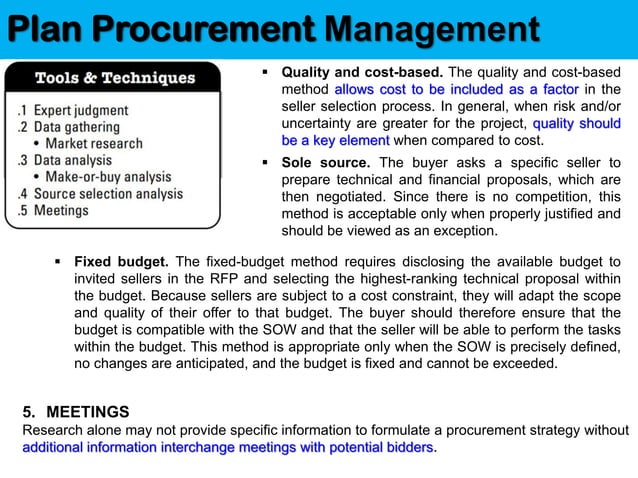 Plan Procurement Management

Tools & Techniques

.1 Expert judgment
.2 Data gathering
• Market research
.3 Data analysis
• Make-or-buy analysis
.4 Source selection analysis
.5 Meetings

▪ Quality and cost-based. The quality and cost-based method allows cost to be included as a factor in the seller selection process. In general, when risk and/or uncertainty are greater for the project, quality should be a key element when compared to cost.

▪ Sole source. The buyer asks a specific seller to prepare technical and financial proposals, which are then negotiated. Since there is no competition, this method is acceptable only when properly justified and should be viewed as an exception.

▪ Fixed budget. The fixed-budget method requires disclosing the available budget to invited sellers in the RFP and selecting the highest-ranking technical proposal within the budget. Because sellers are subject to a cost constraint, they will adapt the scope and quality of their offer to that budget. The buyer should therefore ensure that the budget is compatible with the SOW and that the seller will be able to perform the tasks within the budget. This method is appropriate only when the SOW is precisely defined, no changes are anticipated, and the budget is fixed and cannot be exceeded.

5. MEETINGS
Research alone may not provide specific information to formulate a procurement strategy without additional information interchange meetings with potential bidders.